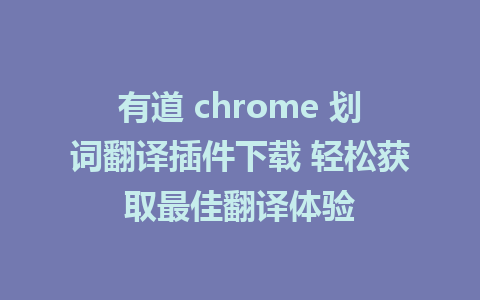 有道 chrome 划词翻译插件下载 轻松获取最佳翻译体验